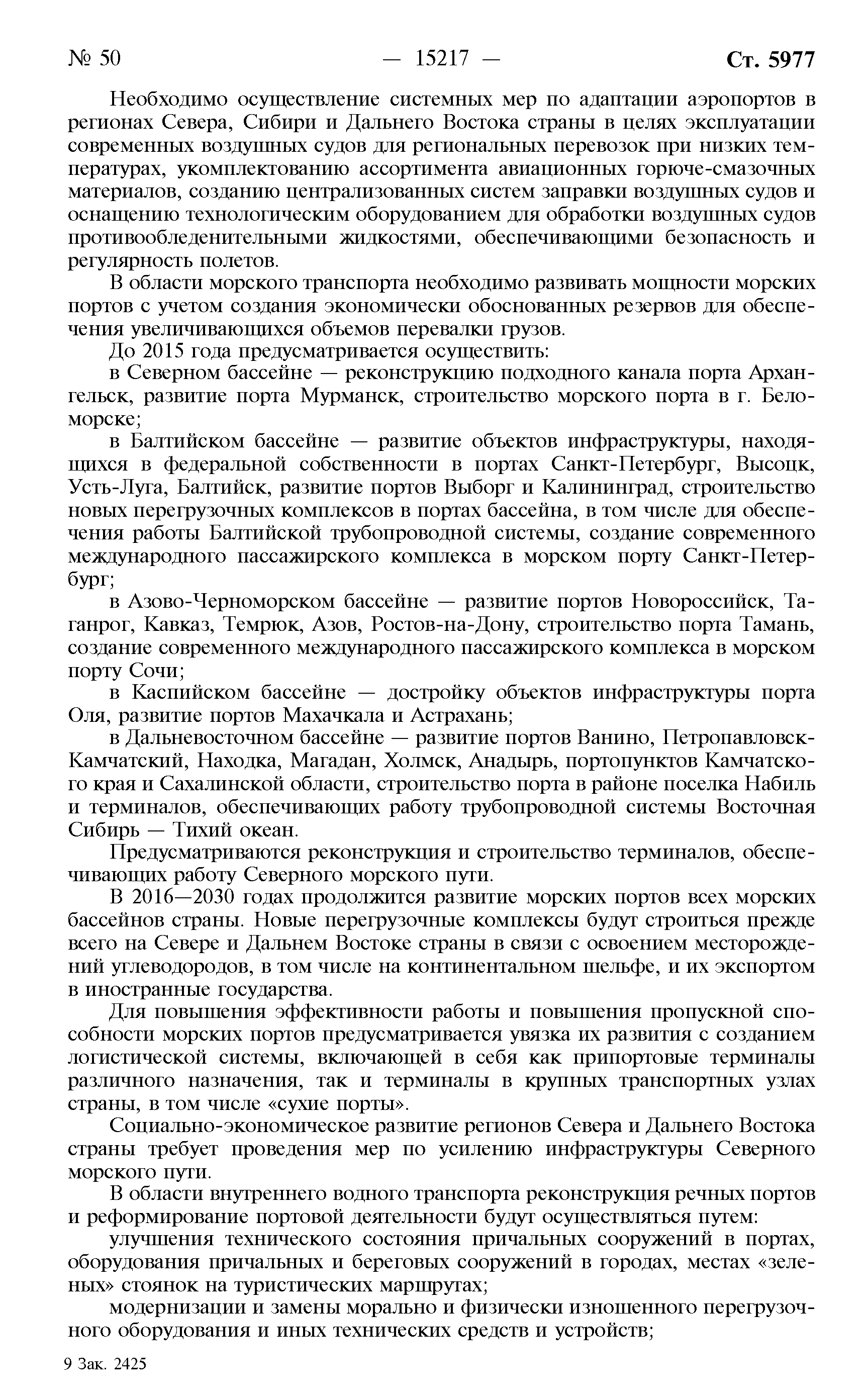 № 50 — 15217 — Ст. 5977

Необходимо осуществление системных мер по адаптации аэропортов в регионах Севера, Сибири и Дальнего Востока страны в целях эксплуатации современных воздушных судов для региональных перевозок при низких температурах, укомплектованию ассортимента авиационных горюче-смазочных материалов, созданию централизованных систем заправки воздушных судов и оснащению технологическим оборудованием для обработки воздушных судов противообледенительными жидкостями, обеспечивающими безопасность и регулярность полетов.

В области морского транспорта необходимо развивать мощности морских портов с учетом создания экономически обоснованных резервов для обеспечения увеличивающихся объемов перевалки грузов.

До 2015 года предусматривается осуществить:

в Северном бассейне — реконструкцию подходного канала порта Архангельск, развитие порта Мурманск, строительство морского порта в г. Беломорске;

в Балтийском бассейне — развитие объектов инфраструктуры, находящихся в федеральной собственности в портах Санкт-Петербург, Высоцк, Усть-Луга, Балтийск, развитие портов Выборг и Калининград, строительство новых перегрузочных комплексов в портах бассейна, в том числе для обеспечения работы Балтийской трубопроводной системы, создание современного международного пассажирского комплекса в морском порту Санкт-Петербург;

в Азово-Черноморском бассейне — развитие портов Новороссийск, Таганрог, Кавказ, Темрюк, Азов, Ростов-на-Дону, строительство порта Тамань, создание современного международного пассажирского комплекса в морском порту Сочи;

в Каспийском бассейне — достройку объектов инфраструктуры порта Оля, развитие портов Махачкала и Астрахань;

в Дальневосточном бассейне — развитие портов Ванино, Петропавловск-Камчатский, Находка, Магадан, Холмск, Анадырь, портопунктов Камчатского края и Сахалинской области, строительство порта в районе поселка Набиль и терминалов, обеспечивающих работу трубопроводной системы Восточная Сибирь — Тихий океан.

Предусматриваются реконструкция и строительство терминалов, обеспечивающих работу Северного морского пути.

В 2016—2030 годах продолжится развитие морских портов всех морских бассейнов страны. Новые перегрузочные комплексы будут строиться прежде всего на Севере и Дальнем Востоке страны в связи с освоением месторождений углеводородов, в том числе на континентальном шельфе, и их экспортом в иностранные государства.

Для повышения эффективности работы и повышения пропускной способности морских портов предусматривается увязка их развития с созданием логистической системы, включающей в себя как припортовые терминалы различного назначения, так и терминалы в крупных транспортных узлах страны, в том числе «сухие порты».

Социально-экономическое развитие регионов Севера и Дальнего Востока страны требует проведения мер по усилению инфраструктуры Северного морского пути.

В области внутреннего водного транспорта реконструкция речных портов и реформирование портовой деятельности будут осуществляться путем:

улучшения технического состояния причальных сооружений в портах, оборудования причальных и береговых сооружений в городах, местах «зеленых» стоянок на туристических маршрутах;

модернизации и замены морально и физически изношенного перегрузочного оборудования и иных технических средств и устройств;

9 Зак. 2425